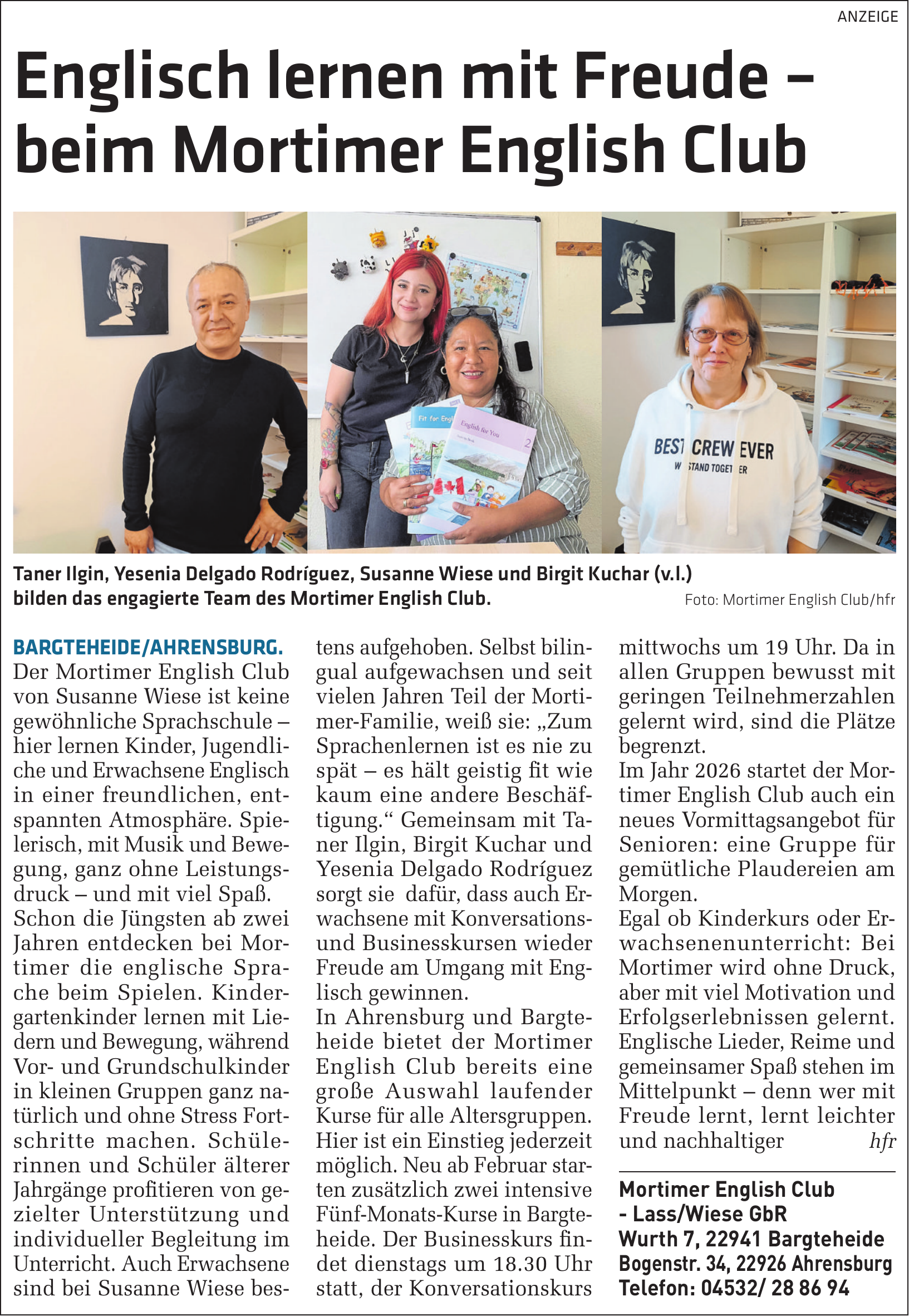 ANZEIGE

Englisch lernen mit Freude – beim Mortimer English Club

Fit for Engl

English for You

2

BEST CREW EVER

W STAND TOGET ER

Taner Ilgin, Yesenia Delgado Rodríguez, Susanne Wiese und Birgit Kuchar (v.l.) bilden das engagierte Team des Mortimer English Club.

Foto: Mortimer English Club/hfr

BARGTEHEIDE/AHRENSBURG. Der Mortimer English Club von Susanne Wiese ist keine gewöhnliche Sprachschule – hier lernen Kinder, Jugendliche und Erwachsene Englisch in einer freundlichen, entspannten Atmosphäre. Spielerisch, mit Musik und Bewegung, ganz ohne Leistungsdruck – und mit viel Spaß.
Schon die Jüngsten ab zwei Jahren entdecken bei Mortimer die englische Sprache beim Spielen. Kindergartenkinder lernen mit Liedern und Bewegung, während Vor- und Grundschulkinder in kleinen Gruppen ganz natürlich und ohne Stress Fortschritte machen. Schülerinnen und Schüler älterer Jahrgänge profitieren von gezielter Unterstützung und individueller Begleitung im Unterricht. Auch Erwachsene sind bei Susanne Wiese bestens aufgehoben. Selbst bilingual aufgewachsen und seit vielen Jahren Teil der Mortimer-Familie, weiß sie: „Zum Sprachenlernen ist es nie zu spät – es hält geistig fit wie kaum eine andere Beschäftigung.“ Gemeinsam mit Taner Ilgin, Birgit Kuchar und Yesenia Delgado Rodríguez sorgt sie dafür, dass auch Erwachsene mit Konversations- und Businesskursen wieder Freude am Umgang mit Englisch gewinnen.
In Ahrensburg und Bargteheide bietet der Mortimer English Club bereits eine große Auswahl laufender Kurse für alle Altersgruppen. Hier ist ein Einstieg jederzeit möglich. Neu ab Februar starten zusätzlich zwei intensive Fünf-Monats-Kurse in Bargteheide. Der Businesskurs findet dienstags um 18.30 Uhr statt, der Konversationskurs mittwochs um 19 Uhr. Da in allen Gruppen bewusst mit geringen Teilnehmerzahlen gelernt wird, sind die Plätze begrenzt.
Im Jahr 2026 startet der Mortimer English Club auch ein neues Vormittagsangebot für Senioren: eine Gruppe für gemütliche Plaudereien am Morgen.
Egal ob Kinderkurs oder Erwachsenenunterricht: Bei Mortimer wird ohne Druck, aber mit viel Motivation und Erfolgserlebnissen gelernt. Englische Lieder, Reime und gemeinsamer Spaß stehen im Mittelpunkt – denn wer mit Freude lernt, lernt leichter und nachhaltiger hfr

Mortimer English Club - Lass/Wiese GbR
Wurth 7, 22941 Bargteheide
Bogenstr. 34, 22926 Ahrensburg
Telefon: 04532/ 28 86 94